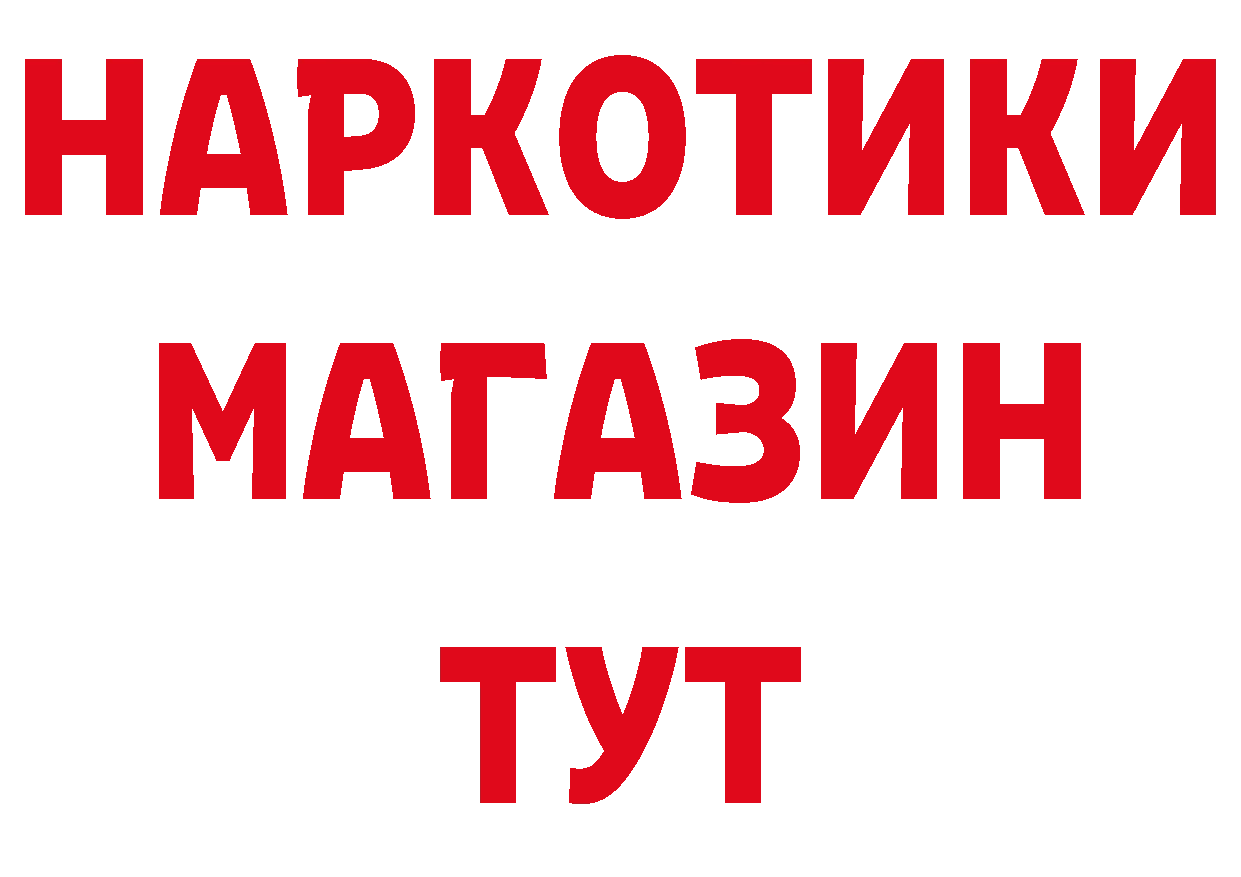 НАРКОТИКИ
МАГАЗИН
ТУТ